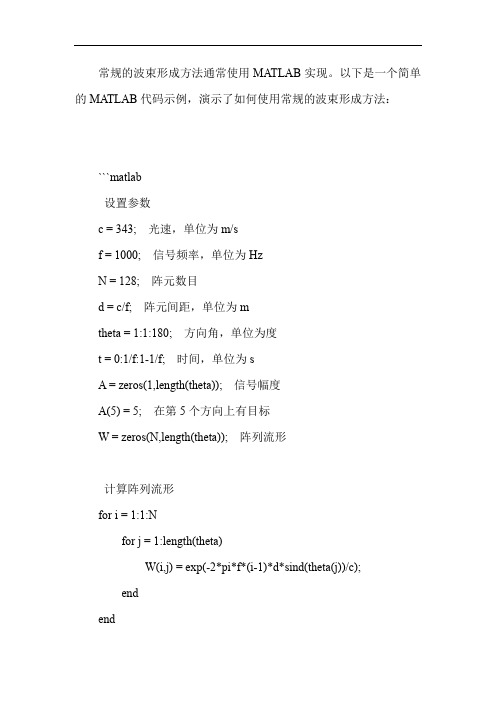 常规的波束形成方法通常使用 MATLAB 实现。以下是一个简单的 MATLAB 代码示例，演示了如何使用常规的波束形成方法：

```matlab
设置参数
c = 343; 光速，单位为 m/s
f = 1000; 信号频率，单位为 Hz
N = 128; 阵元数目
d = c/f; 阵元间距，单位为 m
theta = 1:1:180; 方向角，单位为度
t = 0:1/f:1-1/f; 时间，单位为 s
A = zeros(1,length(theta)); 信号幅度
A(5) = 5; 在第 5 个方向上有目标
W = zeros(N,length(theta)); 阵列流形

计算阵列流形
for i = 1:1:N
for j = 1:length(theta)
W(i,j) = exp(-2*pi*f*(i-1)*d*sind(theta(j))/c);
end
end